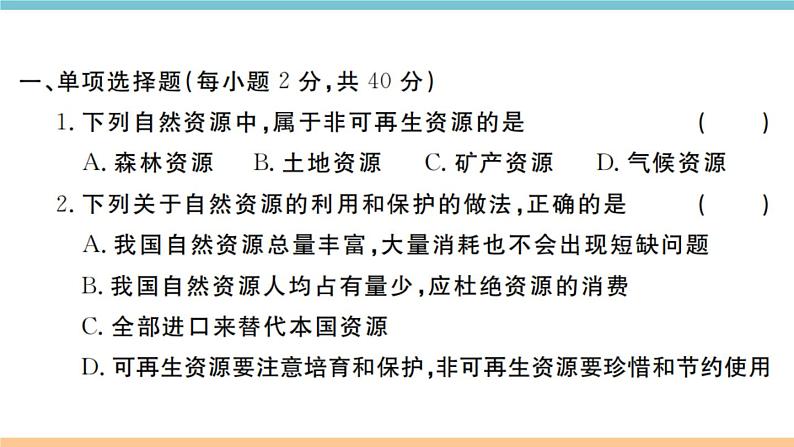 一、单项选择题(每小题 2 分,共 40 分)

1. 下列自然资源中,属于非可再生资源的是 ( )

A. 森林资源 B. 土地资源 C. 矿产资源 D. 气候资源

2. 下列关于自然资源的利用和保护的做法,正确的是 ( )

A. 我国自然资源总量丰富,大量消耗也不会出现短缺问题

B. 我国自然资源人均占有量少,应杜绝资源的消费

C. 全部进口来替代本国资源

D. 可再生资源要注意培育和保护,非可再生资源要珍惜和节约使用